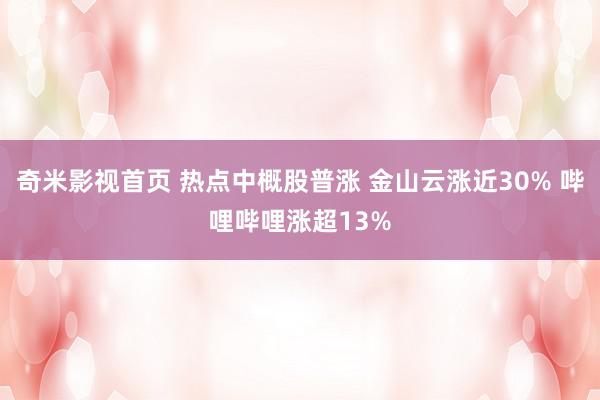 奇米影视首页 热点中概股普涨 金山云涨近30% 哔哩哔哩涨超13%